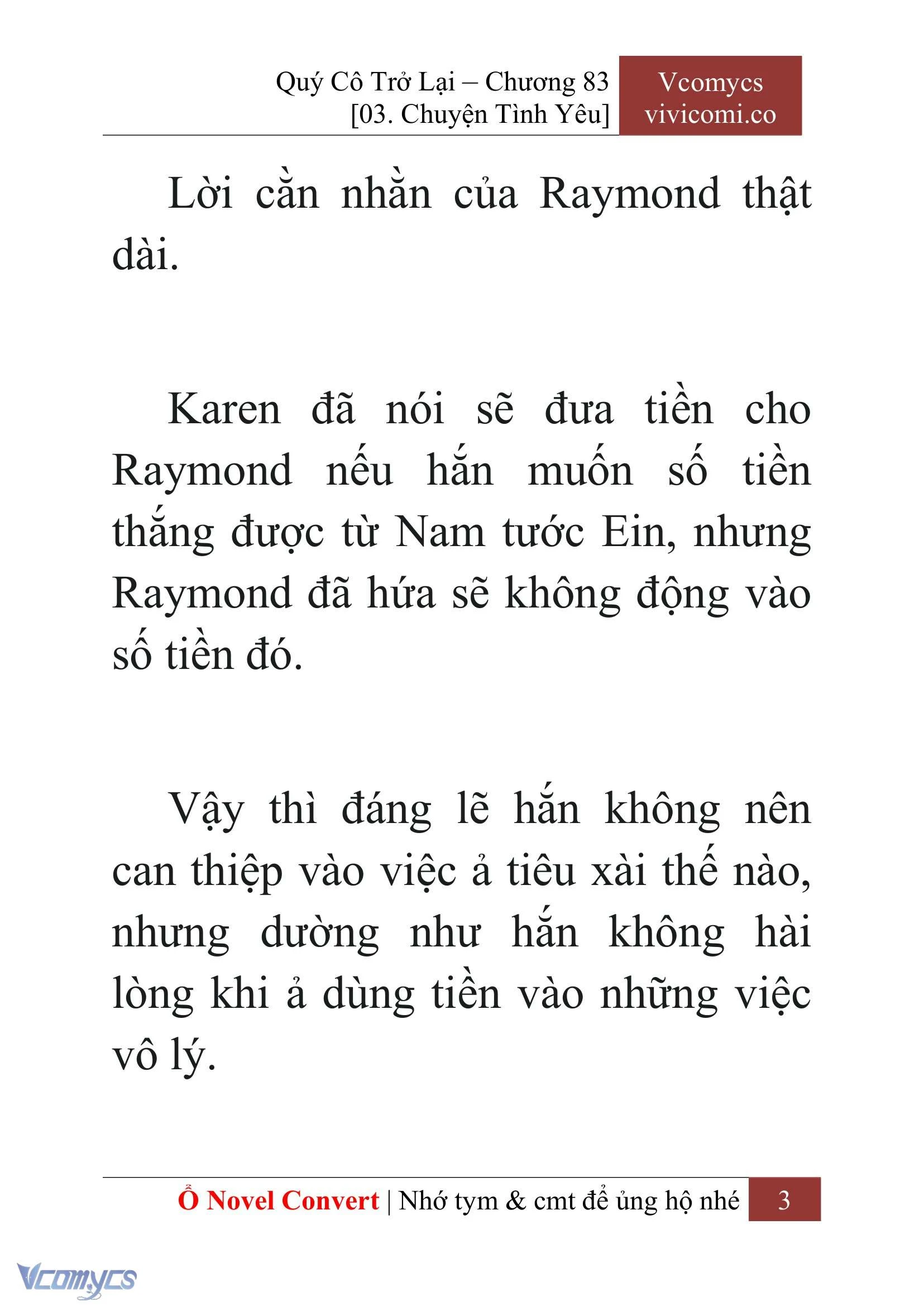 Quý Cô Trở Lại – Chương 83
[03. Chuyện Tình Yêu]

Vcomycs
vivicomi.co

Lời cằn nhằn của Raymond thật dài.

Karen đã nói sẽ đưa tiền cho Raymond nếu hắn muốn số tiền thắng được từ Nam tước Ein, nhưng Raymond đã hứa sẽ không động vào số tiền đó.

Vậy thì đáng lẽ hắn không nên can thiệp vào việc ả tiêu xài thế nào, nhưng dường như hắn không hài lòng khi ả dùng tiền vào những việc vô lý.

Ổ Novel Convert | Nhớ tym & cmt để ủng hộ nhé 3

Vcomycs